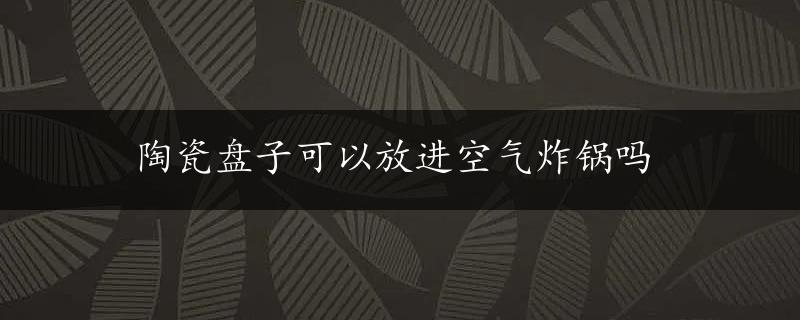 陶瓷盘子可以放进空气炸锅吗